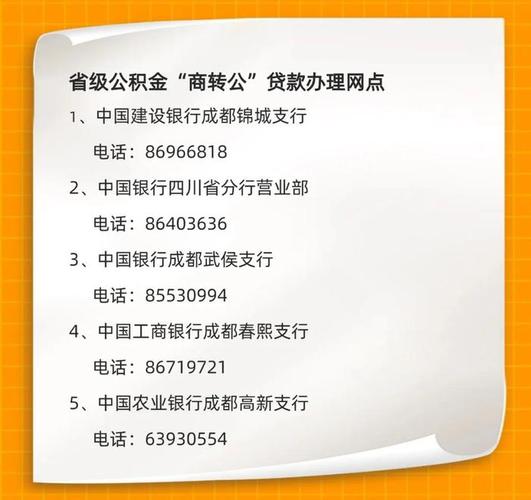 省级公积金“商转公”贷款办理网点

1、中国建设银行成都锦城支行

电话：86966818

2、中国银行四川省分行营业部

电话：86403636

3、中国银行成都武侯支行

电话：85530994

4、中国工商银行成都春熙支行

电话：86719721

5、中国农业银行成都高新支行

电话：63930554